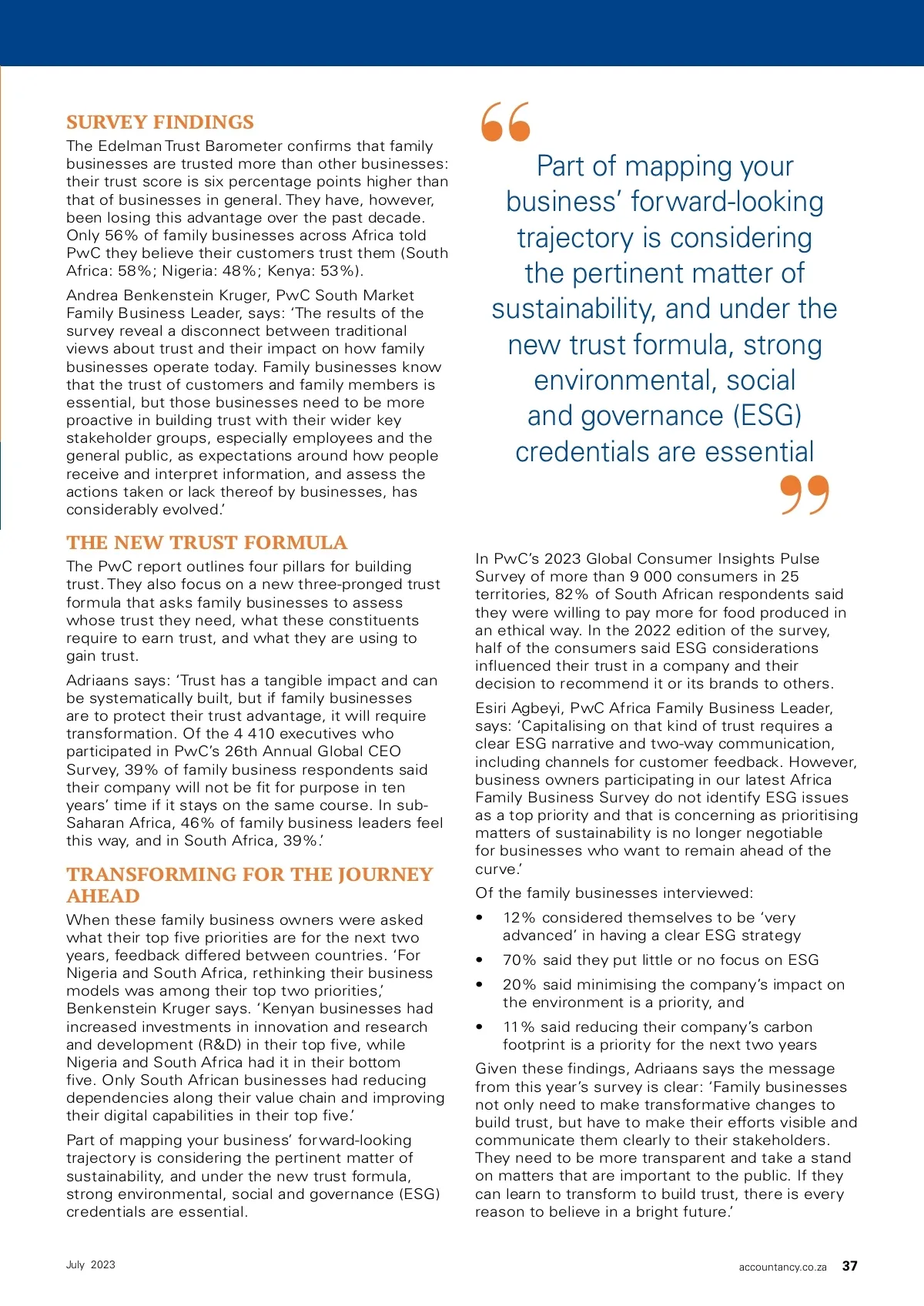 SURVEY FINDINGS

The Edelman Trust Barometer confirms that family businesses are trusted more than other businesses: their trust score is six percentage points higher than that of businesses in general. They have, however, been losing this advantage over the past decade. Only 56% of family businesses across Africa told PwC they believe their customers trust them (South Africa: 58%; Nigeria: 48%; Kenya: 53%).

Andrea Benkenstein Kruger, PwC South Market Family Business Leader, says: 'The results of the survey reveal a disconnect between traditional views about trust and their impact on how family businesses operate today. Family businesses know that the trust of customers and family members is essential, but those businesses need to be more proactive in building trust with their wider key stakeholder groups, especially employees and the general public, as expectations around how people receive and interpret information, and assess the actions taken or lack thereof by businesses, has considerably evolved.'

THE NEW TRUST FORMULA

The PwC report outlines four pillars for building trust. They also focus on a new three-pronged trust formula that asks family businesses to assess whose trust they need, what these constituents require to earn trust, and what they are using to gain trust.

Adriaans says: 'Trust has a tangible impact and can be systematically built, but if family businesses are to protect their trust advantage, it will require transformation. Of the 4 410 executives who participated in PwC's 26th Annual Global CEO Survey, 39% of family business respondents said their company will not be fit for purpose in ten years' time if it stays on the same course. In sub-Saharan Africa, 46% of family business leaders feel this way, and in South Africa, 39%.'

TRANSFORMING FOR THE JOURNEY AHEAD

When these family business owners were asked what their top five priorities are for the next two years, feedback differed between countries. 'For Nigeria and South Africa, rethinking their business models was among their top two priorities,' Benkenstein Kruger says. 'Kenyan businesses had increased investments in innovation and research and development (R&D) in their top five, while Nigeria and South Africa had it in their bottom five. Only South African businesses had reducing dependencies along their value chain and improving their digital capabilities in their top five.'

Part of mapping your business' forward-looking trajectory is considering the pertinent matter of sustainability, and under the new trust formula, strong environmental, social and governance (ESG) credentials are essential.

Part of mapping your business' forward-looking trajectory is considering the pertinent matter of sustainability, and under the new trust formula, strong environmental, social and governance (ESG) credentials are essential

In PwC's 2023 Global Consumer Insights Pulse Survey of more than 9 000 consumers in 25 territories, 82% of South African respondents said they were willing to pay more for food produced in an ethical way. In the 2022 edition of the survey, half of the consumers said ESG considerations influenced their trust in a company and their decision to recommend it or its brands to others.

Esiri Agbeyi, PwC Africa Family Business Leader, says: 'Capitalising on that kind of trust requires a clear ESG narrative and two-way communication, including channels for customer feedback. However, business owners participating in our latest Africa Family Business Survey do not identify ESG issues as a top priority and that is concerning as prioritising matters of sustainability is no longer negotiable for businesses who want to remain ahead of the curve.'

Of the family businesses interviewed:

• 12% considered themselves to be 'very advanced' in having a clear ESG strategy
• 70% said they put little or no focus on ESG
• 20% said minimising the company's impact on the environment is a priority, and
• 11% said reducing their company's carbon footprint is a priority for the next two years

Given these findings, Adriaans says the message from this year's survey is clear: 'Family businesses not only need to make transformative changes to build trust, but have to make their efforts visible and communicate them clearly to their stakeholders. They need to be more transparent and take a stand on matters that are important to the public. If they can learn to transform to build trust, there is every reason to believe in a bright future.'

July 2023

accountancy.co.za 37